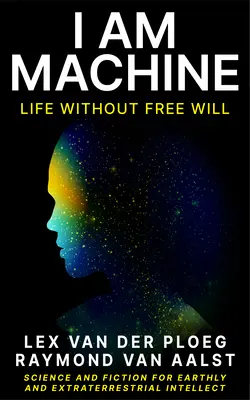 I AM MACHINE

LIFE WITHOUT FREE WILL

LEX VAN DER PLOEG
RAYMOND VAN AALST

SCIENCE AND FICTION FOR EARTHLY AND EXTRATERRESTRIAL INTELLECT